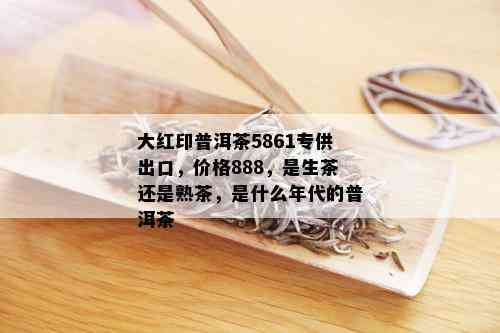 大红印普洱茶5861专供出口，价格888，是生茶还是熟茶，是什么年代的普洱茶